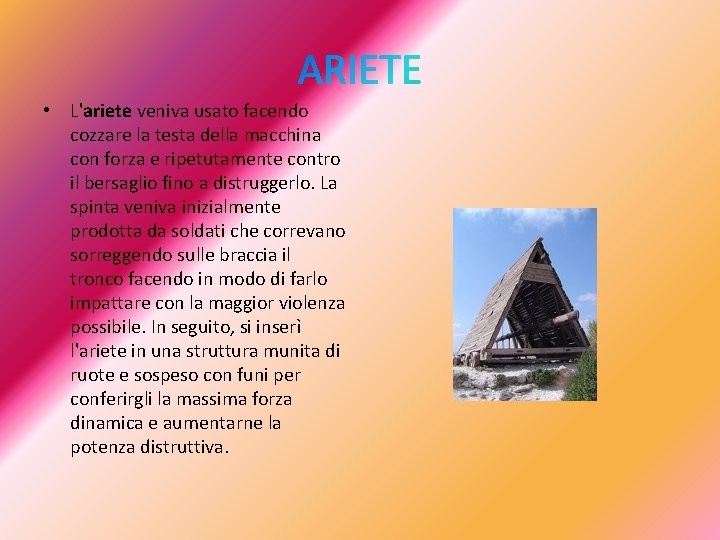 ARIETE

• L'ariete veniva usato facendo cozzare la testa della macchina con forza e ripetutamente contro il bersaglio fino a distruggerlo. La spinta veniva inizialmente prodotta da soldati che correvano sorreggendo sulle braccia il tronco facendo in modo di farlo impattare con la maggior violenza possibile. In seguito, si inserì l'ariete in una struttura munita di ruote e sospeso con funi per conferirgli la massima forza dinamica e aumentarne la potenza distruttiva.